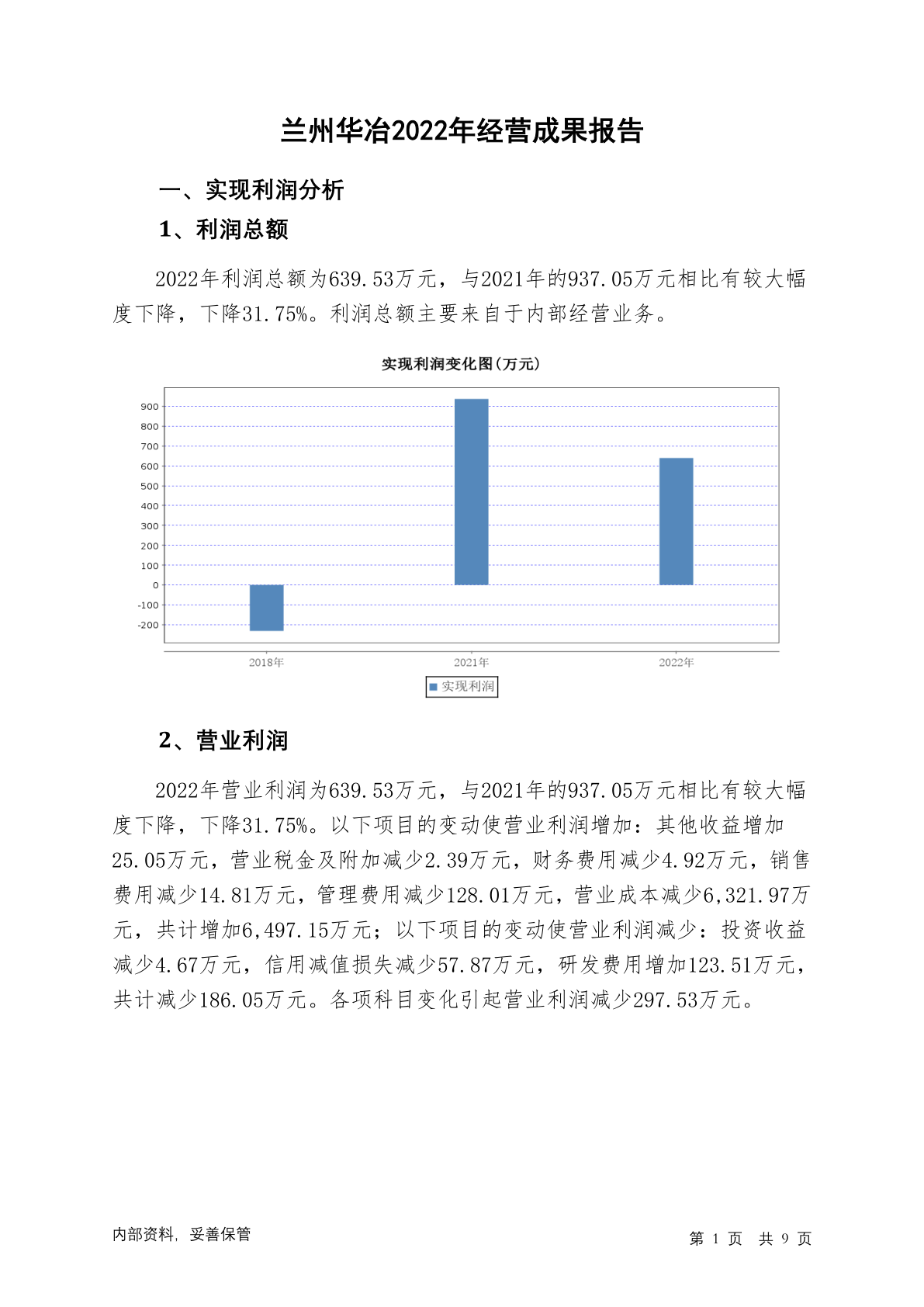 兰州华冶2022年经营成果报告

一、实现利润分析

1、利润总额

2022年利润总额为639.53万元，与2021年的937.05万元相比有较大幅度下降，下降31.75%。利润总额主要来自于内部经营业务。

实现利润变化图(万元)

900
800
700
600
500
400
300
200
100
0
-100
-200

2018年
2021年
2022年

实现利润

2、营业利润

2022年营业利润为639.53万元，与2021年的937.05万元相比有较大幅度下降，下降31.75%。以下项目的变动使营业利润增加：其他收益增加25.05万元，营业税金及附加减少2.39万元，财务费用减少4.92万元，销售费用减少14.81万元，管理费用减少128.01万元，营业成本减少6,321.97万元，共计增加6,497.15万元；以下项目的变动使营业利润减少：投资收益减少4.67万元，信用减值损失减少57.87万元，研发费用增加123.51万元，共计减少186.05万元。各项科目变化引起营业利润减少297.53万元。

内部资料，妥善保管

第 1 页 共 9 页